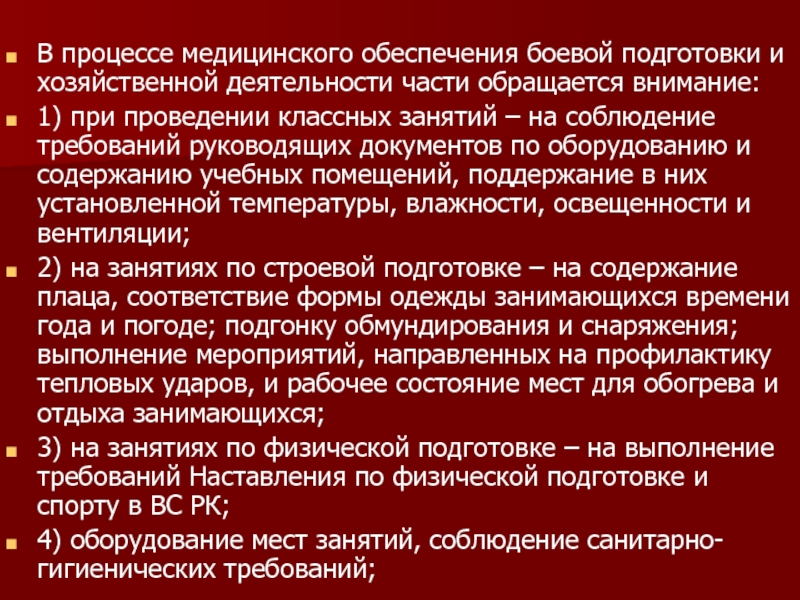 В процессе медицинского обеспечения боевой подготовки и хозяйственной деятельности части обращается внимание:

1) при проведении классных занятий – на соблюдение требований руководящих документов по оборудованию и содержанию учебных помещений, поддержание в них установленной температуры, влажности, освещенности и вентиляции;

2) на занятиях по строевой подготовке – на содержание плаца, соответствие формы одежды занимающихся времени года и погоде; подгонку обмундирования и снаряжения; выполнение мероприятий, направленных на профилактику тепловых ударов, и рабочее состояние мест для обогрева и отдыха занимающихся;

3) на занятиях по физической подготовке – на выполнение требований Наставления по физической подготовке и спорту в ВС РК;

4) оборудование мест занятий, соблюдение санитарно-гигиенических требований;